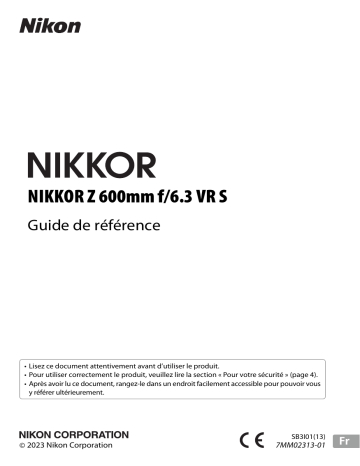 Nikon

NIKKOR

NIKKOR Z 600mm f/6.3 VR S

Guide de référence

• Lisez ce document attentivement avant d'utiliser le produit.
• Pour utiliser correctement le produit, veuillez lire la section « Pour votre sécurité » (page 4).
• Après avoir lu ce document, rangez-le dans un endroit facilement accessible pour pouvoir vous y référer ultérieurement.

NIKON CORPORATION
© 2023 Nikon Corporation

CE

SB3I01(13)
7MM02313-01

Fr